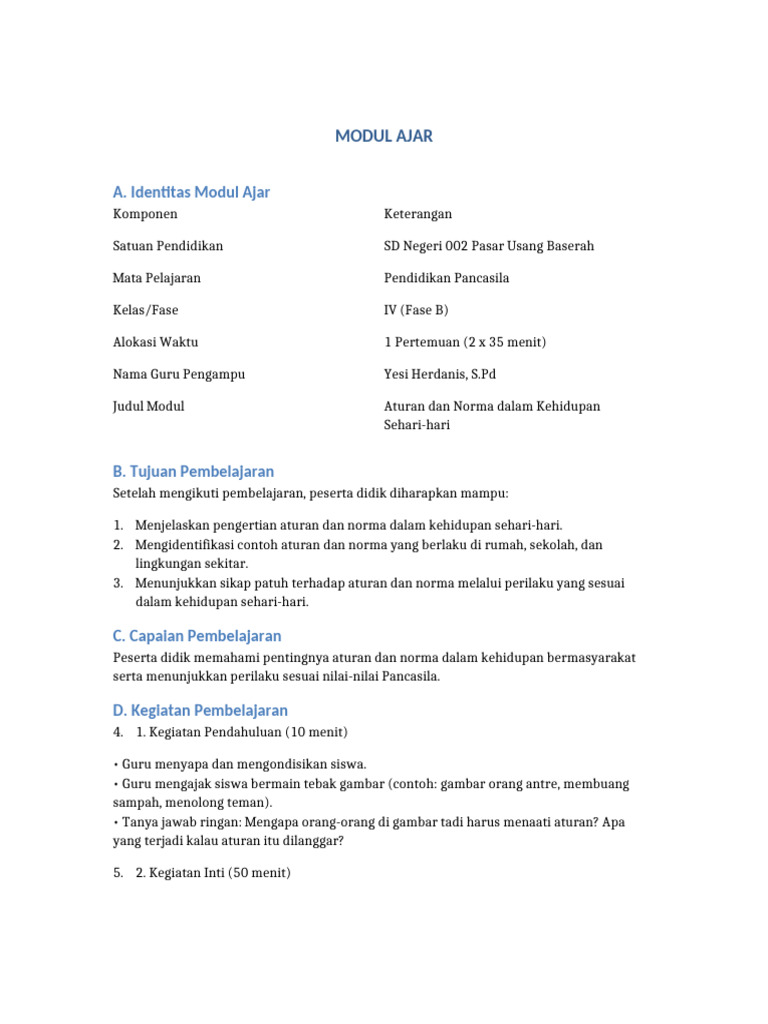 MODUL AJAR

A. Identitas Modul Ajar

| Komponen | Keterangan |
|---|---|
| Satuan Pendidikan | SD Negeri 002 Pasar Usang Baserah |
| Mata Pelajaran | Pendidikan Pancasila |
| Kelas/Fase | IV (Fase B) |
| Alokasi Waktu | 1 Pertemuan (2 x 35 menit) |
| Nama Guru Pengampu | Yesi Herdanis, S.Pd |
| Judul Modul | Aturan dan Norma dalam Kehidupan Sehari-hari |

B. Tujuan Pembelajaran

Setelah mengikuti pembelajaran, peserta didik diharapkan mampu:

1. Menjelaskan pengertian aturan dan norma dalam kehidupan sehari-hari.
2. Mengidentifikasi contoh aturan dan norma yang berlaku di rumah, sekolah, dan lingkungan sekitar.
3. Menunjukkan sikap patuh terhadap aturan dan norma melalui perilaku yang sesuai dalam kehidupan sehari-hari.

C. Capaian Pembelajaran

Peserta didik memahami pentingnya aturan dan norma dalam kehidupan bermasyarakat serta menunjukkan perilaku sesuai nilai-nilai Pancasila.

D. Kegiatan Pembelajaran

4. 1. Kegiatan Pendahuluan (10 menit)

• Guru menyapa dan mengondisikan siswa.
• Guru mengajak siswa bermain tebak gambar (contoh: gambar orang antre, membuang sampah, menolong teman).
• Tanya jawab ringan: Mengapa orang-orang di gambar tadi harus menaati aturan? Apa yang terjadi kalau aturan itu dilanggar?

5. 2. Kegiatan Inti (50 menit)